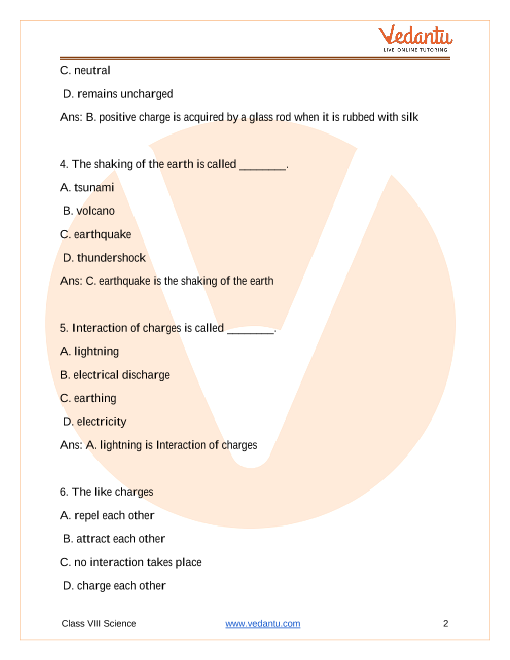 Vedantu
LIVE ONLINE TUTORING

C. neutral

D. remains uncharged

Ans: B. positive charge is acquired by a glass rod when it is rubbed with silk

4. The shaking of the earth is called ________.

A. tsunami

B. volcano

C. earthquake

D. thundershock

Ans: C. earthquake is the shaking of the earth

5. Interaction of charges is called ________.

A. lightning

B. electrical discharge

C. earthing

D. electricity

Ans: A. lightning is Interaction of charges

6. The like charges

A. repel each other

B. attract each other

C. no interaction takes place

D. charge each other

Class VIII Science www.vedantu.com 2